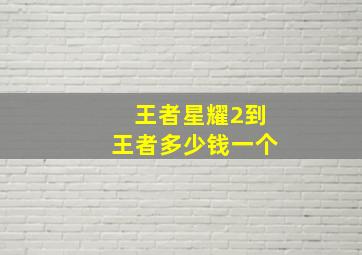 王者星耀2到
王者多少钱一个